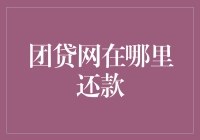 团贷网在哪里还款